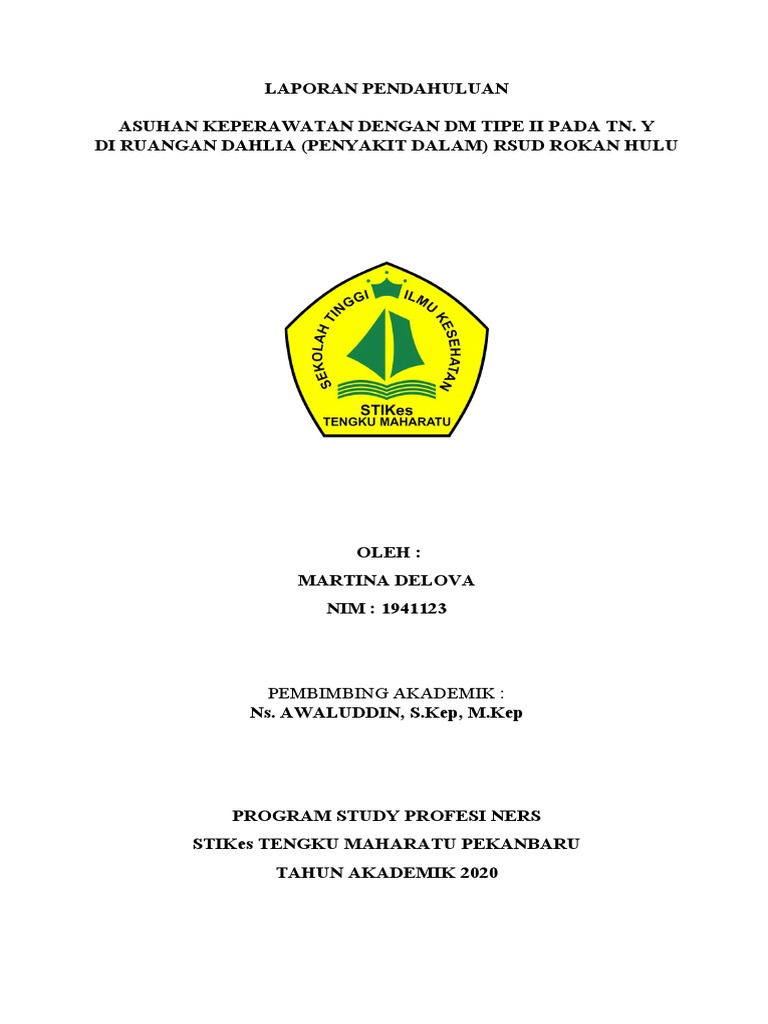 LAPORAN PENDAHULUAN

ASUHAN KEPERAWATAN DENGAN DM TIPE II PADA TN. Y
DI RUANGAN DAHLIA (PENYAKIT DALAM) RSUD ROKAN HULU

SEKOLAH TINGGI ILMU KESEHATAN
STIKes
TENGKU MAHARATU

OLEH :
MARTINA DELOVA
NIM : 1941123

PEMBIMBING AKADEMIK :
Ns. AWALUDDIN, S.Kep, M.Kep

PROGRAM STUDY PROFESI NERS
STIKes TENGKU MAHARATU PEKANBARU
TAHUN AKADEMIK 2020